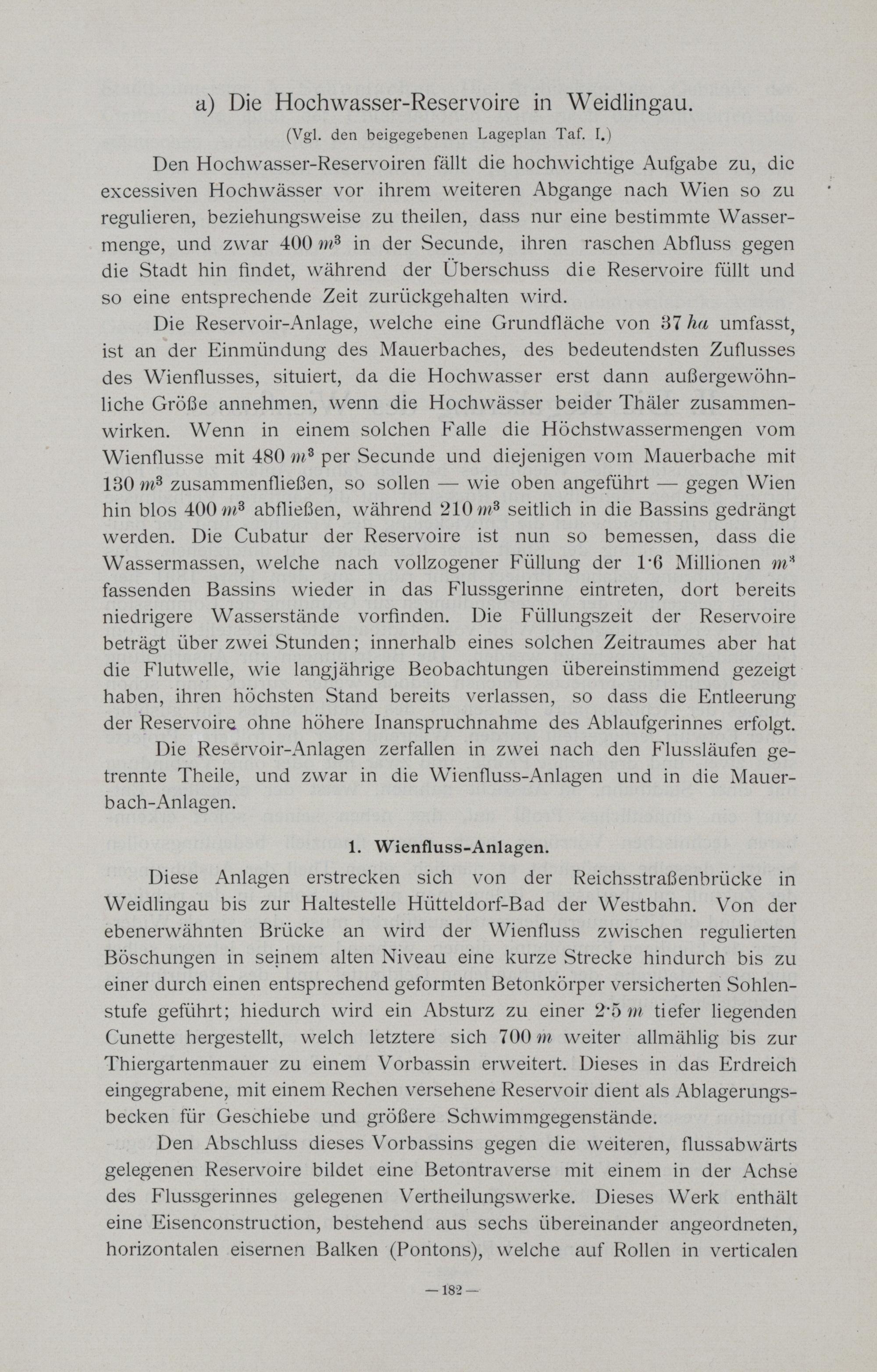 a) Die Hochwasser-Reservoire in Weidlingau.

(Vgl. den beigegebenen Lageplan Taf. I.)

Den Hochwasser-Reservoiren fällt die hochwichtige Aufgabe zu, die excessiven Hochwässer vor ihrem weiteren Abgange nach Wien so zu regulieren, beziehungsweise zu theilen, dass nur eine bestimmte Wassermenge, und zwar 400 $m^3$ in der Secunde, ihren raschen Abfluss gegen die Stadt hin findet, während der Überschuss die Reservoire füllt und so eine entsprechende Zeit zurückgehalten wird.

Die Reservoir-Anlage, welche eine Grundfläche von 37 $ha$ umfasst, ist an der Einmündung des Mauerbaches, des bedeutendsten Zuflusses des Wienflusses, situiert, da die Hochwasser erst dann außergewöhnliche Größe annehmen, wenn die Hochwässer beider Thäler zusammenwirken. Wenn in einem solchen Falle die Höchstwassermengen vom Wienflusse mit 480 $m^3$ per Secunde und diejenigen vom Mauerbache mit 130 $m^3$ zusammenfließen, so sollen — wie oben angeführt — gegen Wien hin blos 400 $m^3$ abfließen, während 210 $m^3$ seitlich in die Bassins gedrängt werden. Die Cubatur der Reservoire ist nun so bemessen, dass die Wassermassen, welche nach vollzogener Füllung der 1·6 Millionen $m^3$ fassenden Bassins wieder in das Flussgerinne eintreten, dort bereits niedrigere Wasserstände vorfinden. Die Füllungszeit der Reservoire beträgt über zwei Stunden; innerhalb eines solchen Zeitraumes aber hat die Flutwelle, wie langjährige Beobachtungen übereinstimmend gezeigt haben, ihren höchsten Stand bereits verlassen, so dass die Entleerung der Reservoire ohne höhere Inanspruchnahme des Ablaufgerinnes erfolgt.

Die Reservoir-Anlagen zerfallen in zwei nach den Flussläufen getrennte Theile, und zwar in die Wienfluss-Anlagen und in die Mauerbach-Anlagen.

1. Wienfluss-Anlagen.

Diese Anlagen erstrecken sich von der Reichsstraßenbrücke in Weidlingau bis zur Haltestelle Hütteldorf-Bad der Westbahn. Von der ebenerwähnten Brücke an wird der Wienfluss zwischen regulierten Böschungen in seinem alten Niveau eine kurze Strecke hindurch bis zu einer durch einen entsprechend geformten Betonkörper versicherten Sohlenstufe geführt; hiedurch wird ein Absturz zu einer 2·5 $m$ tiefer liegenden Cunette hergestellt, welch letztere sich 700 $m$ weiter allmählig bis zur Thiergartenmauer zu einem Vorbassin erweitert. Dieses in das Erdreich eingegrabene, mit einem Rechen versehene Reservoir dient als Ablagerungsbecken für Geschiebe und größere Schwimmgegenstände.

Den Abschluss dieses Vorbassins gegen die weiteren, flussabwärts gelegenen Reservoire bildet eine Betontraverse mit einem in der Achse des Flussgerinnes gelegenen Vertheilungswerke. Dieses Werk enthält eine Eisenconstruction, bestehend aus sechs übereinander angeordneten, horizontalen eisernen Balken (Pontons), welche auf Rollen in verticalen

— 182 —